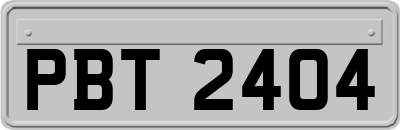 PBT 2404